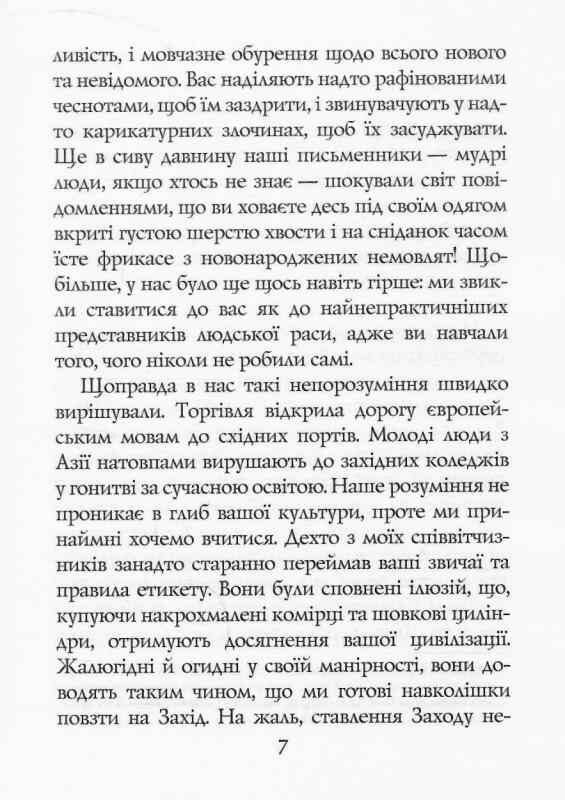 ливість, і мовчазне обурення щодо всього нового та невідомого. Вас наділяють надто рафінованими чеснотами, щоб їм заздрити, і звинувачують у надто карикатурних злочинах, щоб їх засуджувати. Ще в сиву давнину наші письменники — мудрі люди, якщо хтось не знає — шокували світ повідомленнями, що ви ховаєте десь під своїм одягом вкриті густою шерстю хвости і на сніданок часом їсте фрикасе з новонароджених немовлят! Щобільше, у нас було ще щось навіть гірше: ми звикли ставитися до вас як до найнепрактичніших представників людської раси, адже ви навчали того, чого ніколи не робили самі.

Щоправда в нас такі непорозуміння швидко вирішували. Торгівля відкрила дорогу європейським мовам до східних портів. Молоді люди з Азії натовпами вирушають до західних коледжів у гонитві за сучасною освітою. Наше розуміння не проникає в глиб вашої культури, проте ми принаймні хочемо вчитися. Дехто з моїх співвітчизників занадто старанно переймав ваші звичаї та правила етикету. Вони були сповнені ілюзій, що, купуючи накрохмалені комірці та шовкові циліндри, отримують досягнення вашої цивілізації. Жалюгідні й огидні у своїй манірності, вони доводять таким чином, що ми готові навколішки повзти на Захід. На жаль, ставлення Заходу не-

7